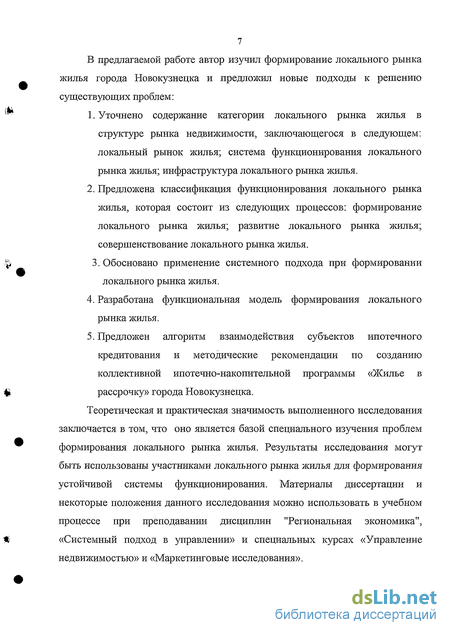 7

В предлагаемой работе автор изучил формирование локального рынка жилья города Новокузнецка и предложил новые подходы к решению существующих проблем:

1. Уточнено содержание категории локального рынка жилья в структуре рынка недвижимости, заключающегося в следующем: локальный рынок жилья; система функционирования локального рынка жилья; инфраструктура локального рынка жилья.

2. Предложена классификация функционирования локального рынка жилья, которая состоит из следующих процессов: формирование локального рынка жилья; развитие локального рынка жилья; совершенствование локального рынка жилья.

3. Обосновано применение системного подхода при формировании локального рынка жилья.

4. Разработана функциональная модель формирования локального рынка жилья.

5. Предложен алгоритм взаимодействия субъектов ипотечного кредитования и методические рекомендации по созданию коллективной ипотечно-накопительной программы «Жилье в рассрочку» города Новокузнецка.

Теоретическая и практическая значимость выполненного исследования заключается в том, что оно является базой специального изучения проблем формирования локального рынка жилья. Результаты исследования могут быть использованы участниками локального рынка жилья для формирования устойчивой системы функционирования. Материалы диссертации и некоторые положения данного исследования можно использовать в учебном процессе при преподавании дисциплин "Региональная экономика", «Системный подход в управлении» и специальных курсах «Управление недвижимостью» и «Маркетинговые исследования».

dsLib.net
библиотека диссертаций